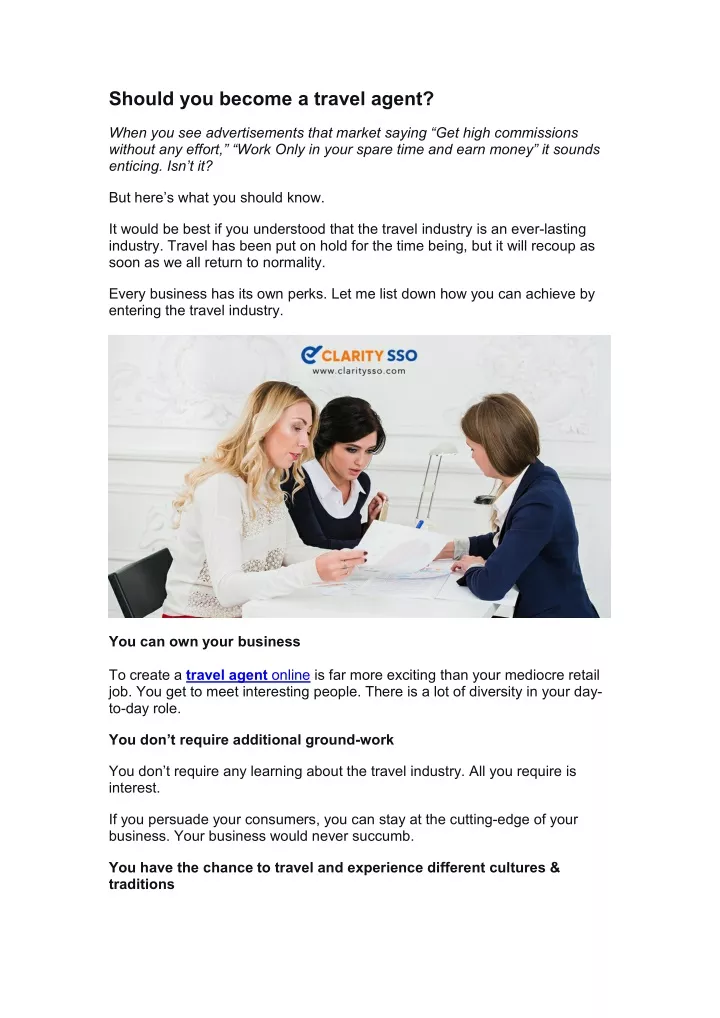 Should you become a travel agent?

When you see advertisements that market saying “Get high commissions without any effort,” “Work Only in your spare time and earn money” it sounds enticing. Isn’t it?

But here’s what you should know.

It would be best if you understood that the travel industry is an ever-lasting industry. Travel has been put on hold for the time being, but it will recoup as soon as we all return to normality.

Every business has its own perks. Let me list down how you can achieve by entering the travel industry.

CLARITY SSO
www.claritysso.com

You can own your business

To create a travel agent online is far more exciting than your mediocre retail job. You get to meet interesting people. There is a lot of diversity in your day-to-day role.

You don’t require additional ground-work

You don’t require any learning about the travel industry. All you require is interest.

If you persuade your consumers, you can stay at the cutting-edge of your business. Your business would never succumb.

You have the chance to travel and experience different cultures & traditions